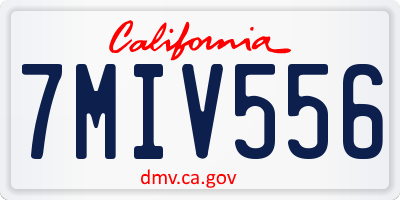 California

7MIV556

dmv.ca.gov